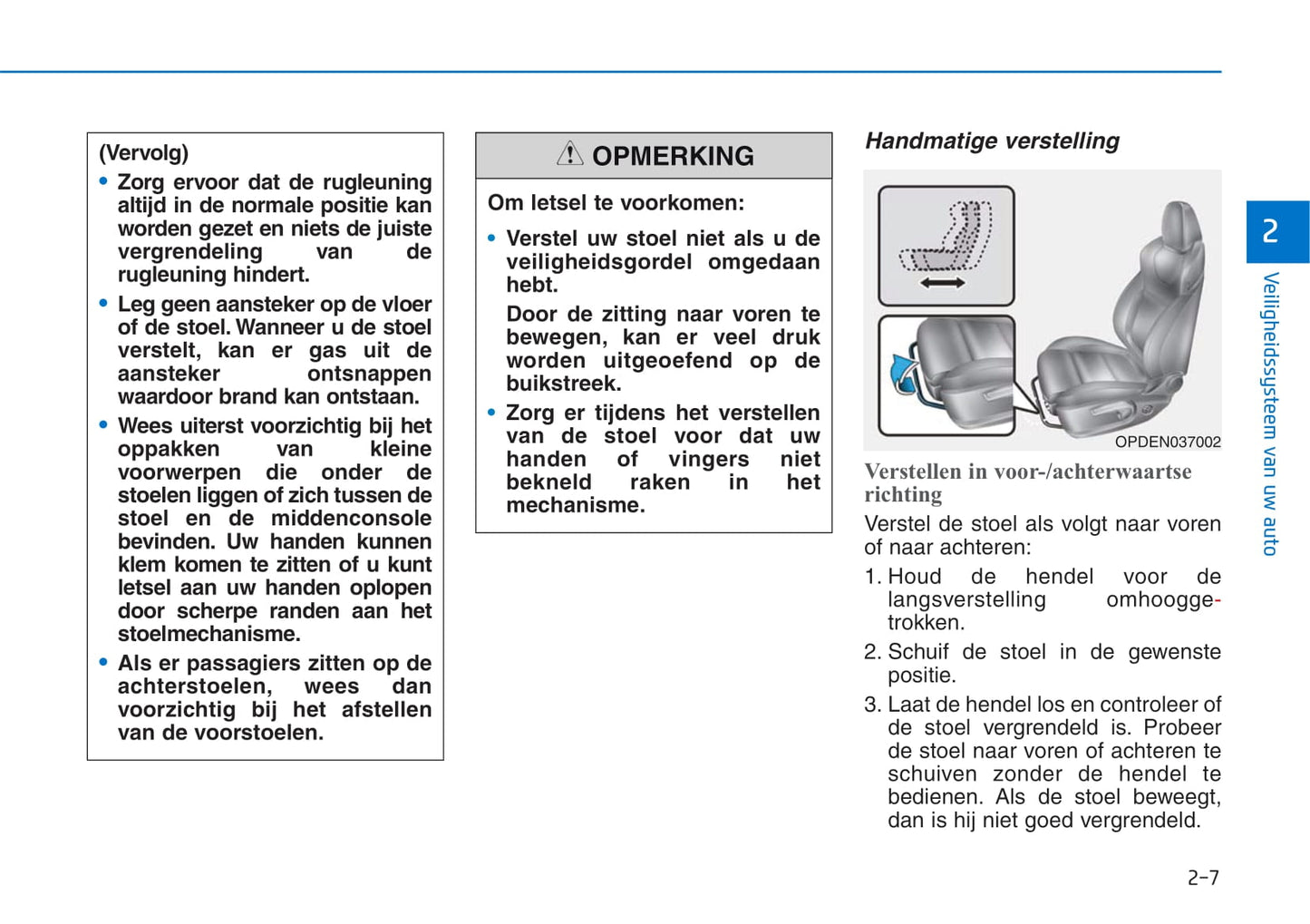 (Vervolg)

• Zorg ervoor dat de rugleuning altijd in de normale positie kan worden gezet en niets de juiste vergrendeling van de rugleuning hindert.

• Leg geen aansteker op de vloer of de stoel. Wanneer u de stoel verstelt, kan er gas uit de aansteker ontsnappen waardoor brand kan ontstaan.

• Wees uiterst voorzichtig bij het oppakken van kleine voorwerpen die onder de stoelen liggen of zich tussen de stoel en de middenconsole bevinden. Uw handen kunnen klem komen te zitten of u kunt letsel aan uw handen oplopen door scherpe randen aan het stoelmechanisme.

• Als er passagiers zitten op de achterstoelen, wees dan voorzichtig bij het afstellen van de voorstoelen.

OPMERKING

Om letsel te voorkomen:

• Verstel uw stoel niet als u de veiligheidsgordel omgedaan hebt.

Door de zitting naar voren te bewegen, kan er veel druk worden uitgeoefend op de buikstreek.

• Zorg er tijdens het verstellen van de stoel voor dat uw handen of vingers niet bekneld raken in het mechanisme.

Handmatige verstelling

OPDEN037002

Verstellen in voor-/achterwaartse richting

Verstel de stoel als volgt naar voren of naar achteren:

1. Houd de hendel voor de langsverstelling omhooggetrokken.

2. Schuif de stoel in de gewenste positie.

3. Laat de hendel los en controleer of de stoel vergrendeld is. Probeer de stoel naar voren of achteren te schuiven zonder de hendel te bedienen. Als de stoel beweegt, dan is hij niet goed vergrendeld.

2

Veiligheidssysteem van uw auto

2-7